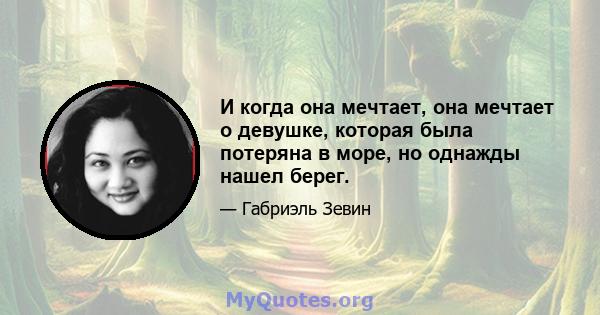 И когда она мечтает, она мечтает о девушке, которая была потеряна в море, но однажды нашел берег.

— Габриэль Зевин

MyQuotes.org